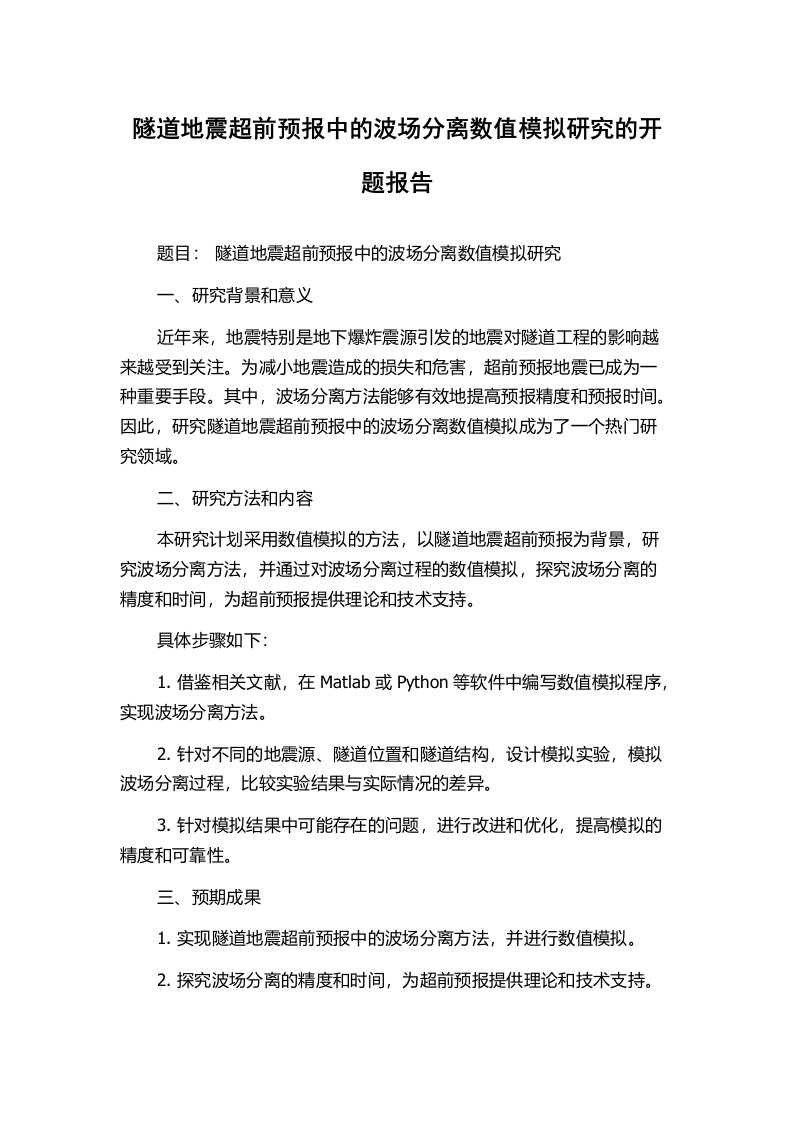 隧道地震超前预报中的波场分离数值模拟研究的开题报告

题目： 隧道地震超前预报中的波场分离数值模拟研究

一、研究背景和意义

近年来，地震特别是地下爆炸震源引发的地震对隧道工程的影响越来越受到关注。为减小地震造成的损失和危害，超前预报地震已成为一种重要手段。其中，波场分离方法能够有效地提高预报精度和预报时间。因此，研究隧道地震超前预报中的波场分离数值模拟成为了一个热门研究领域。

二、研究方法和内容

本研究计划采用数值模拟的方法，以隧道地震超前预报为背景，研究波场分离方法，并通过对波场分离过程的数值模拟，探究波场分离的精度和时间，为超前预报提供理论和技术支持。

具体步骤如下：

1. 借鉴相关文献，在 Matlab 或 Python 等软件中编写数值模拟程序，实现波场分离方法。

2. 针对不同的地震源、隧道位置和隧道结构，设计模拟实验，模拟波场分离过程，比较实验结果与实际情况的差异。

3. 针对模拟结果中可能存在的问题，进行改进和优化，提高模拟的精度和可靠性。

三、预期成果

1. 实现隧道地震超前预报中的波场分离方法，并进行数值模拟。

2. 探究波场分离的精度和时间，为超前预报提供理论和技术支持。